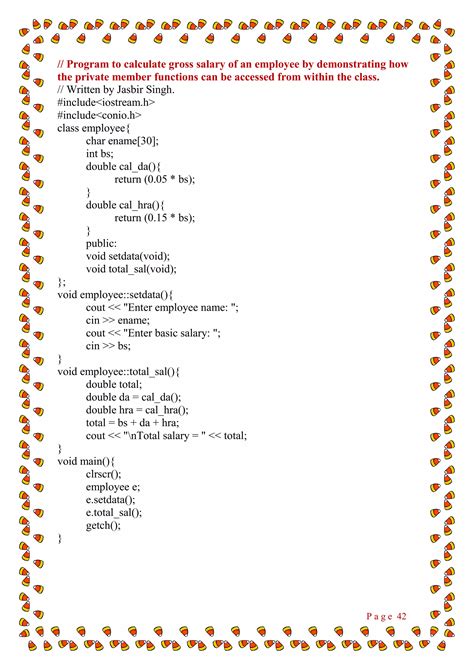 // Program to calculate gross salary of an employee by demonstrating how the private member functions can be accessed from within the class.
// Written by Jasbir Singh.
#include<iostream.h>
#include<conio.h>
class employee{
char ename[30];
int bs;
double cal_da(){
return (0.05 * bs);
}
double cal_hra(){
return (0.15 * bs);
}
public:
void setdata(void);
void total_sal(void);
};
void employee::setdata(){
cout << "Enter employee name: ";
cin >> ename;
cout << "Enter basic salary: ";
cin >> bs;
}
void employee::total_sal(){
double total;
double da = cal_da();
double hra = cal_hra();
total = bs + da + hra;
cout << "\nTotal salary = " << total;
}
void main(){
clrscr();
employee e;
e.setdata();
e.total_sal();
getch();
}

Page 42